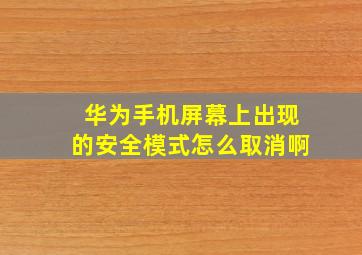 华为手机屏幕上出现的安全模式怎么取消啊